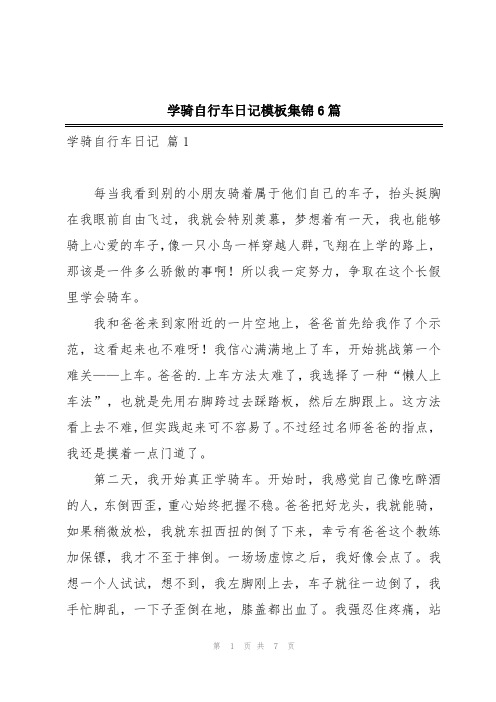 学骑自行车日记模板集锦6篇

学骑自行车日记 篇1

每当我看到别的小朋友骑着属于他们自己的车子，抬头挺胸在我眼前自由飞过，我就会特别羡慕，梦想着有一天，我也能够骑上心爱的车子，像一只小鸟一样穿越人群，飞翔在上学的路上，那该是一件多么骄傲的事啊！所以我一定努力，争取在这个长假里学会骑车。

我和爸爸来到家附近的一片空地上，爸爸首先给我作了个示范，这看起来也不难呀！我信心满满地上了车，开始挑战第一个难关——上车。爸爸的.上车方法太难了，我选择了一种“懒人上车法”，也就是先用右脚跨过去踩踏板，然后左脚跟上。这方法看上去不难，但实践起来可不容易了。不过经过名师爸爸的指点，我还是摸着一点门道了。

第二天，我开始真正学骑车。开始时，我感觉自己像吃醉酒的人，东倒西歪，重心始终把握不稳。爸爸把好龙头，我就能骑，如果稍微放松，我就东扭西扭的倒了下来，幸亏有爸爸这个教练加保镖，我才不至于摔倒。一场场虚惊之后，我好像会点了。我想一个人试试，想不到，我左脚刚上去，车子就往一边倒了，我手忙脚乱，一下子歪倒在地，膝盖都出血了。我强忍住疼痛，站

第 1 页 共 7 页